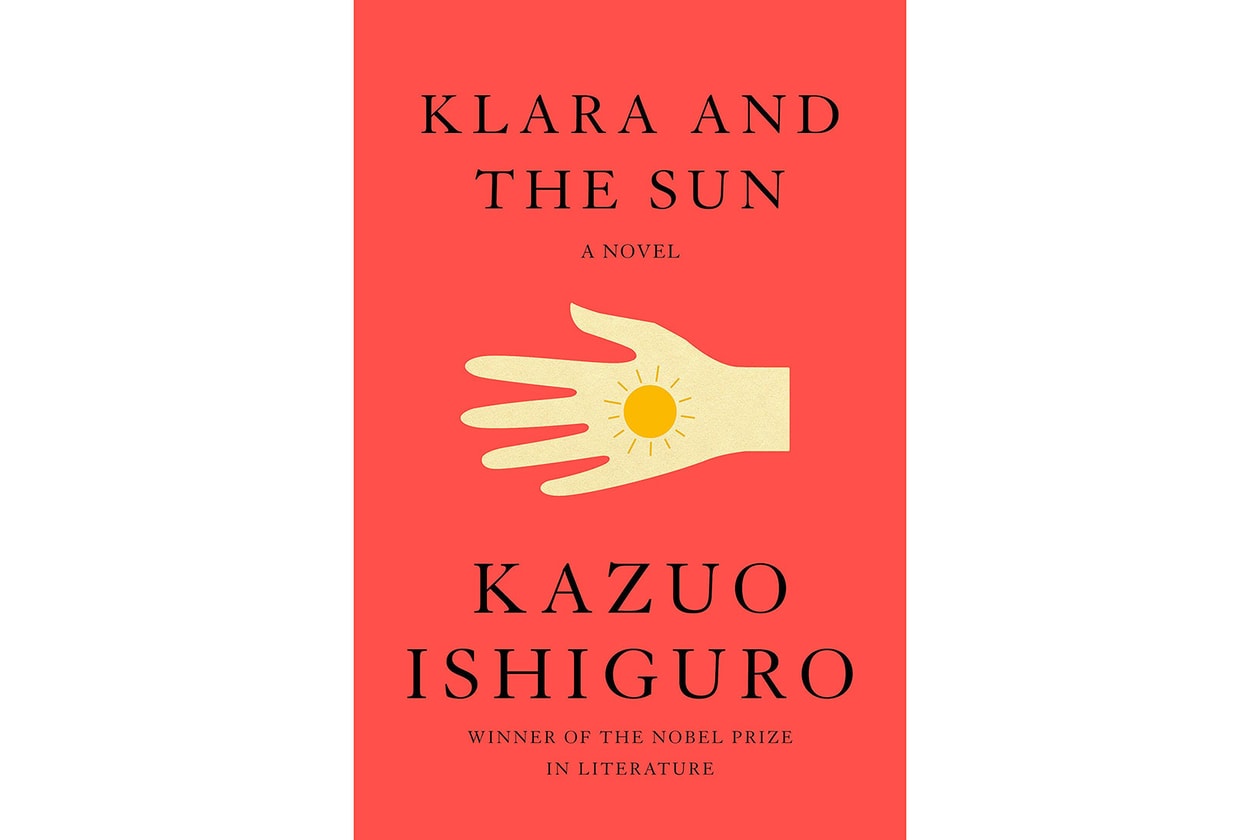 KLARA AND THE SUN

A NOVEL

KAZUO ISHIGURO

WINNER OF THE NOBEL PRIZE IN LITERATURE